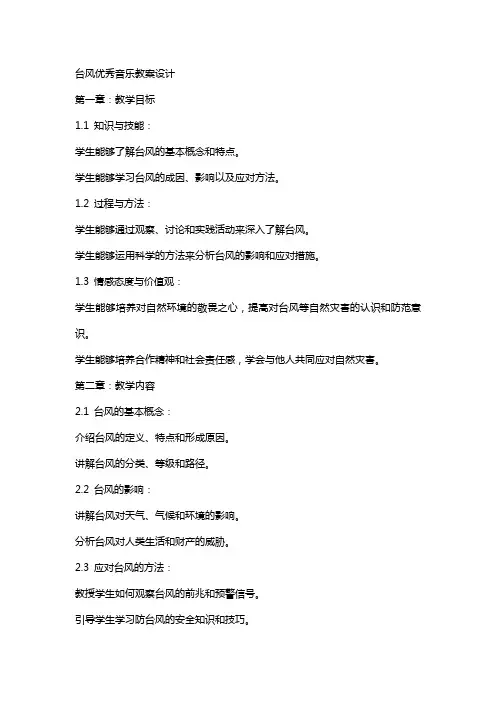 台风优秀音乐教案设计

第一章：教学目标

1.1 知识与技能：

学生能够了解台风的基本概念和特点。

学生能够学习台风的成因、影响以及应对方法。

1.2 过程与方法：

学生能够通过观察、讨论和实践活动来深入了解台风。

学生能够运用科学的方法来分析台风的影响和应对措施。

1.3 情感态度与价值观：

学生能够培养对自然环境的敬畏之心，提高对台风等自然灾害的认识和防范意识。

学生能够培养合作精神和社会责任感，学会与他人共同应对自然灾害。

第二章：教学内容

2.1 台风的基本概念：

介绍台风的定义、特点和形成原因。

讲解台风的分类、等级和路径。

2.2 台风的影响：

讲解台风对天气、气候和环境的影响。

分析台风对人类生活和财产的威胁。

2.3 应对台风的方法：

教授学生如何观察台风的前兆和预警信号。

引导学生学习防台风的安全知识和技巧。